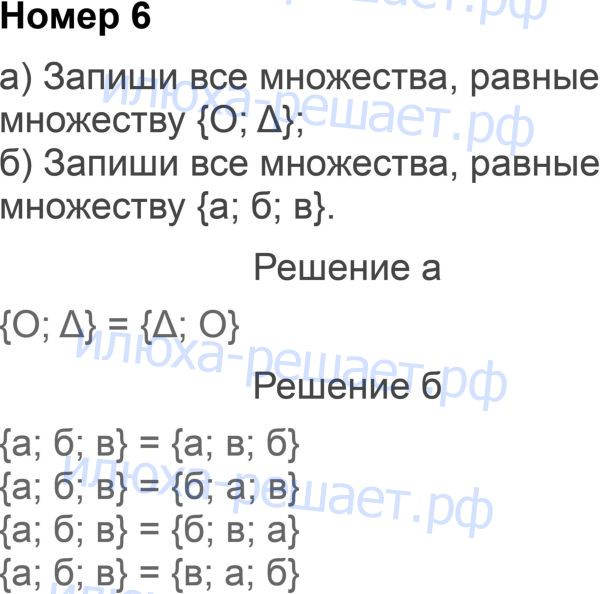 Номер 6

а) Запиши все множества, равные множеству {О; Δ};
б) Запиши все множества, равные множеству {а; б; в}.

Решение а

{О; Δ} = {Δ; О}

Решение б

{а; б; в} = {а; в; б}
{а; б; в} = {б; а; в}
{а; б; в} = {б; в; а}
{а; б; в} = {в; а; б}

илюха-решает.рф